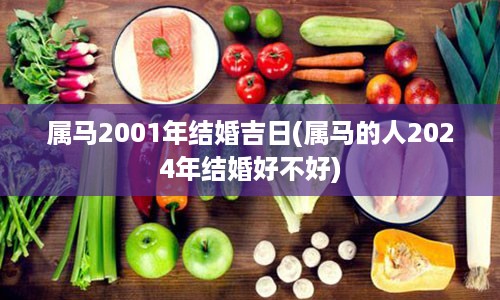 属马2001年结婚吉日(属马的人2024年结婚好不好)